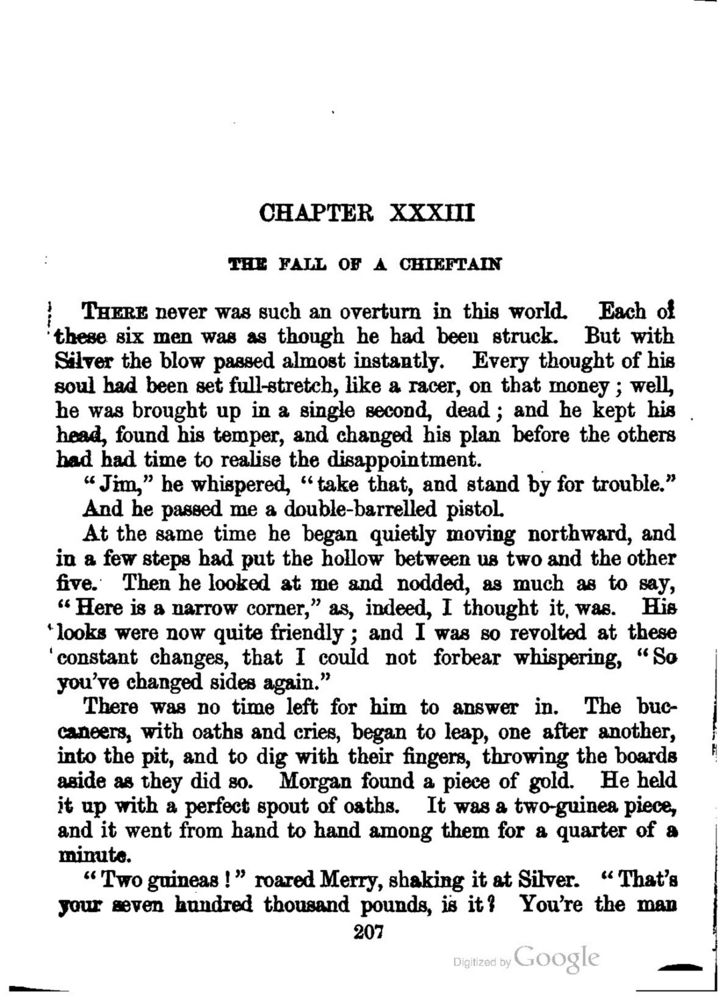 CHAPTER XXXIII

THE FALL OF A CHIEFTAIN

THERE never was such an overturn in this world. Each of these six men was as though he had been struck. But with Silver the blow passed almost instantly. Every thought of his soul had been set full-stretch, like a racer, on that money; well, he was brought up in a single second, dead; and he kept his head, found his temper, and changed his plan before the others had had time to realise the disappointment.

"Jim," he whispered, "take that, and stand by for trouble."

And he passed me a double-barrelled pistol.

At the same time he began quietly moving northward, and in a few steps had put the hollow between us two and the other five. Then he looked at me and nodded, as much as to say, "Here is a narrow corner," as, indeed, I thought it was. His looks were now quite friendly; and I was so revolted at these constant changes, that I could not forbear whispering, "So you've changed sides again."

There was no time left for him to answer in. The buccaneers, with oaths and cries, began to leap, one after another, into the pit, and to dig with their fingers, throwing the boards aside as they did so. Morgan found a piece of gold. He held it up with a perfect spout of oaths. It was a two-guinea piece, and it went from hand to hand among them for a quarter of a minute.

"Two guineas!" roared Merry, shaking it at Silver. "That's your seven hundred thousand pounds, is it? You're the man

207

Digitized by Google